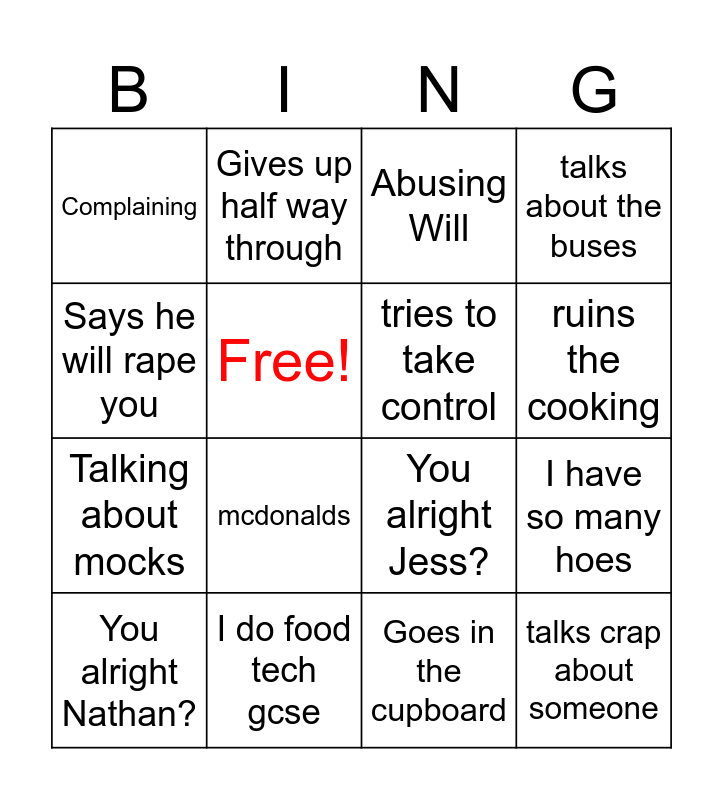 | B | I | N | G |
|---|---|---|---|
| Complaining | Gives up half way through | Abusing Will | talks about the buses |
| Says he will rape you | Free! | tries to take control | ruins the cooking |
| Talking about mocks | mcdonalds | You alright Jess? | I have so many hoes |
| You alright Nathan? | I do food tech gcse | Goes in the cupboard | talks crap about someone |